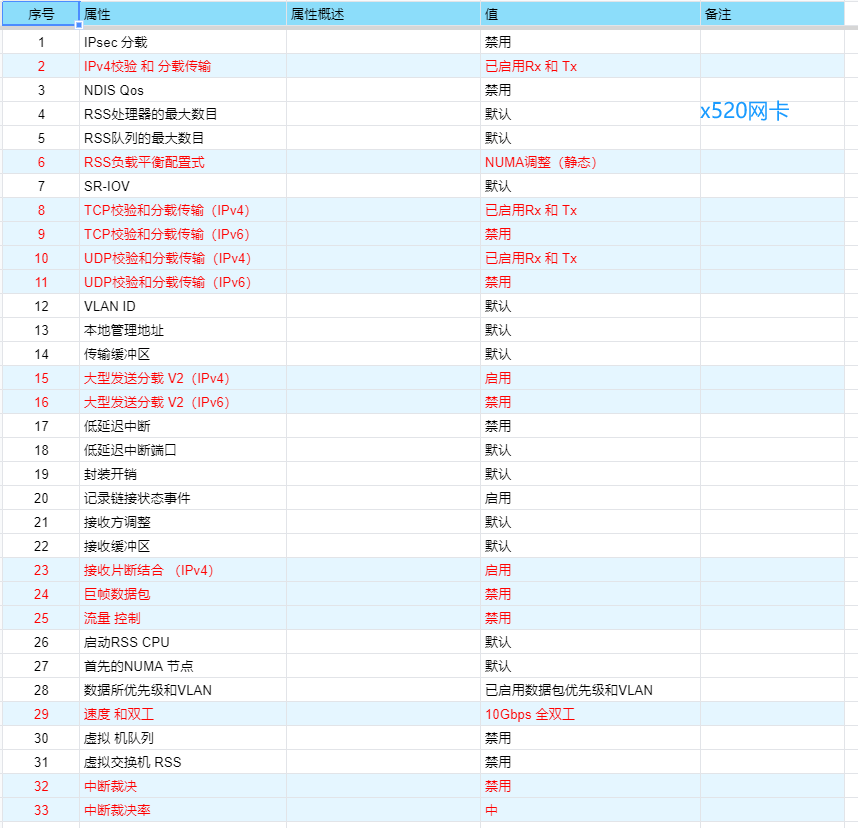 | 序号 | 属性 | 属性概述 | 值 | 备注 |
|---|---|---|---|---|
| 1 | IPsec 分载 | | 禁用 | |
| 2 | IPv4校验 和 分载传输 | | 已启用Rx 和 Tx | |
| 3 | NDIS Qos | | 禁用 | |
| 4 | RSS处理器的最大数目 | | 默认 | x520网卡 |
| 5 | RSS队列的最大数目 | | 默认 | |
| 6 | RSS负载平衡配置式 | | NUMA调整（静态） | |
| 7 | SR-IOV | | 默认 | |
| 8 | TCP校验和分载传输（IPv4） | | 已启用Rx 和 Tx | |
| 9 | TCP校验和分载传输（IPv6） | | 禁用 | |
| 10 | UDP校验和分载传输（IPv4） | | 已启用Rx 和 Tx | |
| 11 | UDP校验和分载传输（IPv6） | | 禁用 | |
| 12 | VLAN ID | | 默认 | |
| 13 | 本地管理地址 | | 默认 | |
| 14 | 传输缓冲区 | | 默认 | |
| 15 | 大型发送分载 V2（IPv4） | | 启用 | |
| 16 | 大型发送分载 V2（IPv6） | | 禁用 | |
| 17 | 低延迟中断 | | 禁用 | |
| 18 | 低延迟中断端口 | | 默认 | |
| 19 | 封装开销 | | 默认 | |
| 20 | 记录链接状态事件 | | 启用 | |
| 21 | 接收方调整 | | 默认 | |
| 22 | 接收缓冲区 | | 默认 | |
| 23 | 接收片断结合 （IPv4） | | 启用 | |
| 24 | 巨帧数据包 | | 禁用 | |
| 25 | 流量 控制 | | 禁用 | |
| 26 | 启动RSS CPU | | 默认 | |
| 27 | 首先的NUMA 节点 | | 默认 | |
| 28 | 数据所优先级和VLAN | | 已启用数据包优先级和VLAN | |
| 29 | 速度 和双工 | | 10Gbps 全双工 | |
| 30 | 虚拟 机队列 | | 禁用 | |
| 31 | 虚拟交换机 RSS | | 禁用 | |
| 32 | 中断裁决 | | 禁用 | |
| 33 | 中断裁决率 | | 中 | |